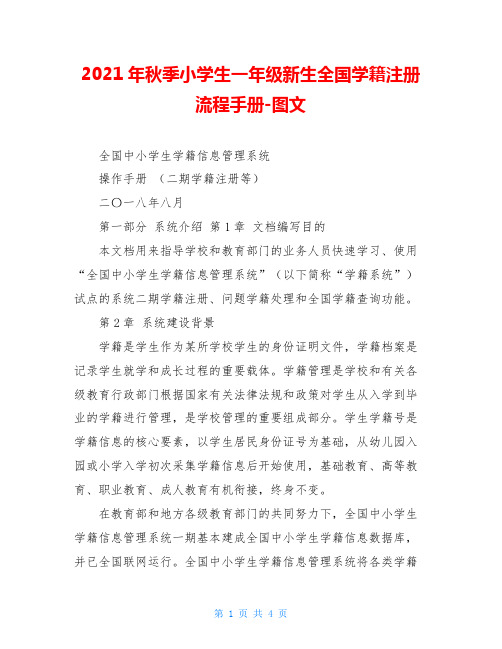 2021年秋季小学生一年级新生全国学籍注册流程手册-图文

全国中小学生学籍信息管理系统

操作手册 （二期学籍注册等）

二〇一八年八月

第一部分 系统介绍 第1章 文档编写目的

本文档用来指导学校和教育部门的业务人员快速学习、使用“全国中小学生学籍信息管理系统”（以下简称“学籍系统”）试点的系统二期学籍注册、问题学籍处理和全国学籍查询功能。

第2章 系统建设背景

学籍是学生作为某所学校学生的身份证明文件，学籍档案是记录学生就学和成长过程的重要载体。学籍管理是学校和有关各级教育行政部门根据国家有关法律法规和政策对学生从入学到毕业的学籍进行管理，是学校管理的重要组成部分。学生学籍号是学籍信息的核心要素，以学生居民身份证号为基础，从幼儿园入园或小学入学初次采集学籍信息后开始使用，基础教育、高等教育、职业教育、成人教育有机衔接，终身不变。

在教育部和地方各级教育部门的共同努力下，全国中小学生学籍信息管理系统一期基本建成全国中小学生学籍信息数据库，并已全国联网运行。全国中小学生学籍信息管理系统将各类学籍

第 1 页 共 4 页